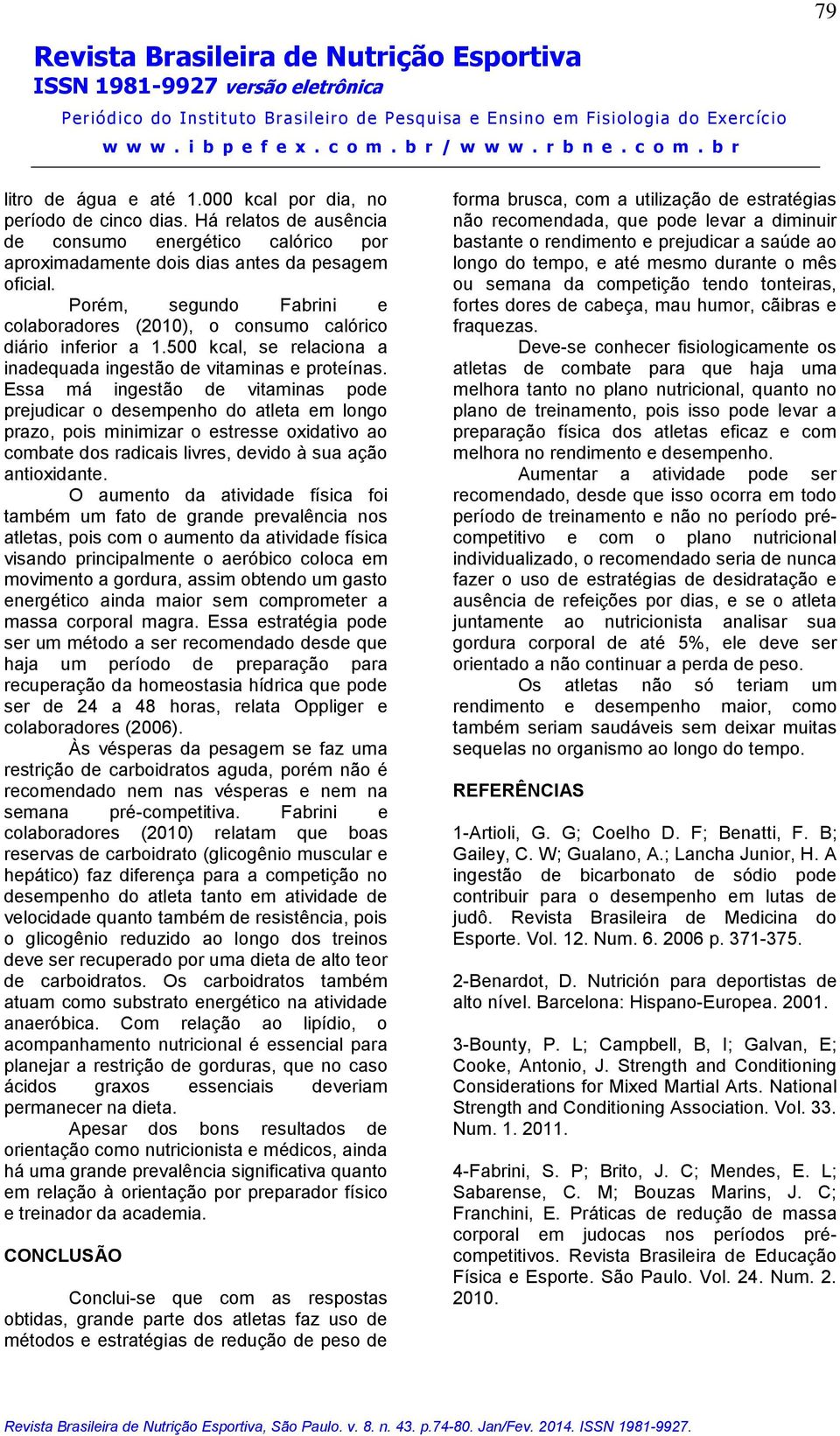 79

Revista Brasileira de Nutrição Esportiva
ISSN 1981-9927 versão eletrônica

Periódico do Instituto Brasileiro de Pesquisa e Ensino em Fisiologia do Exercício
w w w . i b p e f e x . c o m . b r / w w w . r b n e . c o m . b r

litro de água e até 1.000 kcal por dia, no período de cinco dias. Há relatos de ausência de consumo energético calórico por aproximadamente dois dias antes da pesagem oficial.

Porém, segundo Fabrini e colaboradores (2010), o consumo calórico diário inferior a 1.500 kcal, se relaciona a inadequada ingestão de vitaminas e proteínas. Essa má ingestão de vitaminas pode prejudicar o desempenho do atleta em longo prazo, pois minimizar o estresse oxidativo ao combate dos radicais livres, devido à sua ação antioxidante.

O aumento da atividade física foi também um fato de grande prevalência nos atletas, pois com o aumento da atividade física visando principalmente o aeróbico coloca em movimento a gordura, assim obtendo um gasto energético ainda maior sem comprometer a massa corporal magra. Essa estratégia pode ser um método a ser recomendado desde que haja um período de preparação para recuperação da homeostasia hídrica que pode ser de 24 a 48 horas, relata Oppliger e colaboradores (2006).

Às vésperas da pesagem se faz uma restrição de carboidratos aguda, porém não é recomendado nem nas vésperas e nem na semana pré-competitiva. Fabrini e colaboradores (2010) relatam que boas reservas de carboidrato (glicogênio muscular e hepático) faz diferença para a competição no desempenho do atleta tanto em atividade de velocidade quanto também de resistência, pois o glicogênio reduzido ao longo dos treinos deve ser recuperado por uma dieta de alto teor de carboidratos. Os carboidratos também atuam como substrato energético na atividade anaeróbica. Com relação ao lipídio, o acompanhamento nutricional é essencial para planejar a restrição de gorduras, que no caso ácidos graxos essenciais deveriam permanecer na dieta.

Apesar dos bons resultados de orientação como nutricionista e médicos, ainda há uma grande prevalência significativa quanto em relação à orientação por preparador físico e treinador da academia.

CONCLUSÃO

Conclui-se que com as respostas obtidas, grande parte dos atletas faz uso de métodos e estratégias de redução de peso de forma brusca, com a utilização de estratégias não recomendada, que pode levar a diminuir bastante o rendimento e prejudicar a saúde ao longo do tempo, e até mesmo durante o mês ou semana da competição tendo tonteiras, fortes dores de cabeça, mau humor, cãibras e fraquezas.

Deve-se conhecer fisiologicamente os atletas de combate para que haja uma melhora tanto no plano nutricional, quanto no plano de treinamento, pois isso pode levar a preparação física dos atletas eficaz e com melhora no rendimento e desempenho.

Aumentar a atividade pode ser recomendado, desde que isso ocorra em todo período de treinamento e não no período pré-competitivo e com o plano nutricional individualizado, o recomendado seria de nunca fazer o uso de estratégias de desidratação e ausência de refeições por dias, e se o atleta juntamente ao nutricionista analisar sua gordura corporal de até 5%, ele deve ser orientado a não continuar a perda de peso.

Os atletas não só teriam um rendimento e desempenho maior, como também seriam saudáveis sem deixar muitas sequelas no organismo ao longo do tempo.

REFERÊNCIAS

1-Artioli, G. G; Coelho D. F; Benatti, F. B; Gailey, C. W; Gualano, A.; Lancha Junior, H. A ingestão de bicarbonato de sódio pode contribuir para o desempenho em lutas de judô. Revista Brasileira de Medicina do Esporte. Vol. 12. Num. 6. 2006 p. 371-375.

2-Benardot, D. Nutrición para deportistas de alto nível. Barcelona: Hispano-Europea. 2001.

3-Bounty, P. L; Campbell, B, I; Galvan, E; Cooke, Antonio, J. Strength and Conditioning Considerations for Mixed Martial Arts. National Strength and Conditioning Association. Vol. 33. Num. 1. 2011.

4-Fabrini, S. P; Brito, J. C; Mendes, E. L; Sabarense, C. M; Bouzas Marins, J. C; Franchini, E. Práticas de redução de massa corporal em judocas nos períodos pré-competitivos. Revista Brasileira de Educação Física e Esporte. São Paulo. Vol. 24. Num. 2. 2010.

Revista Brasileira de Nutrição Esportiva, São Paulo. v. 8. n. 43. p.74-80. Jan/Fev. 2014. ISSN 1981-9927.